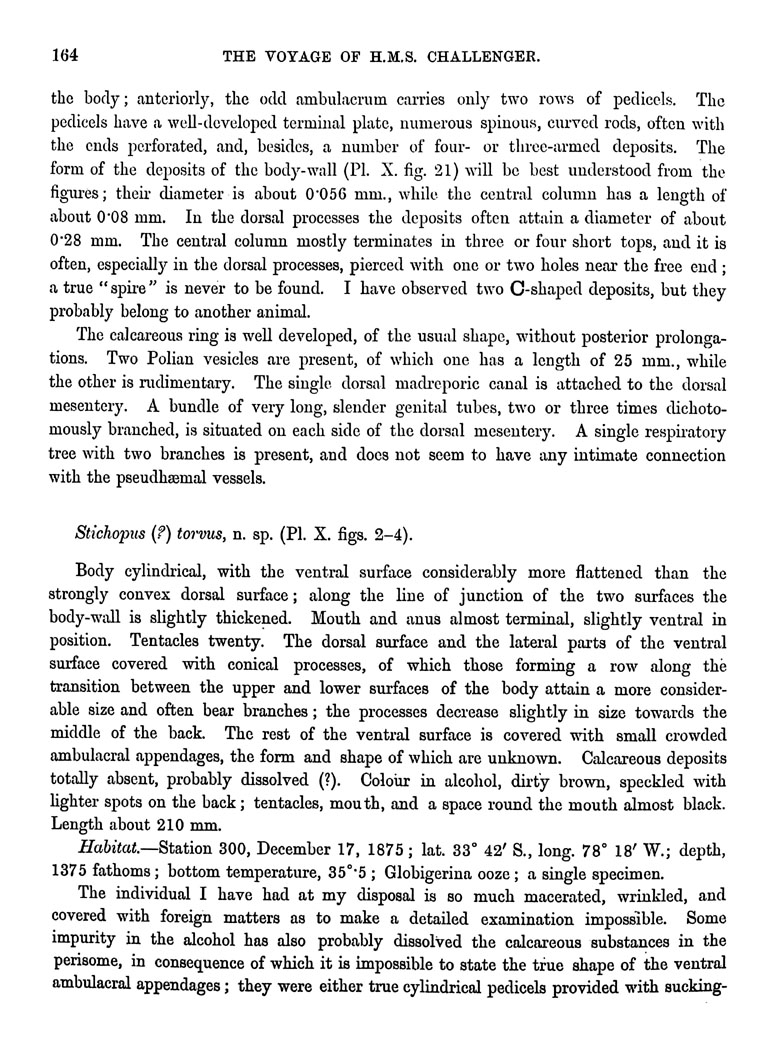 164 THE VOYAGE OF H.M.S. CHALLENGER.

the body; anteriorly, the odd ambulacrum carries only two rows of pedicels. The pedicels have a well-developed terminal plate, numerous spinous, curved rods, often with the ends perforated, and, besides, a number of four- or three-armed deposits. The form of the deposits of the body-wall (Pl. X. fig. 21) will be best understood from the figures; their diameter is about 0·056 mm., while the central column has a length of about 0·08 mm. In the dorsal processes the deposits often attain a diameter of about 0·28 mm. The central column mostly terminates in three or four short tops, and it is often, especially in the dorsal processes, pierced with one or two holes near the free end; a true "spire" is never to be found. I have observed two C-shaped deposits, but they probably belong to another animal.

The calcareous ring is well developed, of the usual shape, without posterior prolongations. Two Polian vesicles are present, of which one has a length of 25 mm., while the other is rudimentary. The single dorsal madreporic canal is attached to the dorsal mesentery. A bundle of very long, slender genital tubes, two or three times dichotomously branched, is situated on each side of the dorsal mesentery. A single respiratory tree with two branches is present, and does not seem to have any intimate connection with the pseudhæmal vessels.

Stichopus (?) torvus, n. sp. (Pl. X. figs. 2–4).

Body cylindrical, with the ventral surface considerably more flattened than the strongly convex dorsal surface; along the line of junction of the two surfaces the body-wall is slightly thickened. Mouth and anus almost terminal, slightly ventral in position. Tentacles twenty. The dorsal surface and the lateral parts of the ventral surface covered with conical processes, of which those forming a row along the transition between the upper and lower surfaces of the body attain a more considerable size and often bear branches; the processes decrease slightly in size towards the middle of the back. The rest of the ventral surface is covered with small crowded ambulacral appendages, the form and shape of which are unknown. Calcareous deposits totally absent, probably dissolved (?). Colour in alcohol, dirty brown, speckled with lighter spots on the back; tentacles, mouth, and a space round the mouth almost black. Length about 210 mm.

Habitat.—Station 300, December 17, 1875; lat. 33° 42′ S., long. 78° 18′ W.; depth, 1375 fathoms; bottom temperature, 35°·5; Globigerina ooze; a single specimen.

The individual I have had at my disposal is so much macerated, wrinkled, and covered with foreign matters as to make a detailed examination impossible. Some impurity in the alcohol has also probably dissolved the calcareous substances in the perisome, in consequence of which it is impossible to state the true shape of the ventral ambulacral appendages; they were either true cylindrical pedicels provided with sucking-